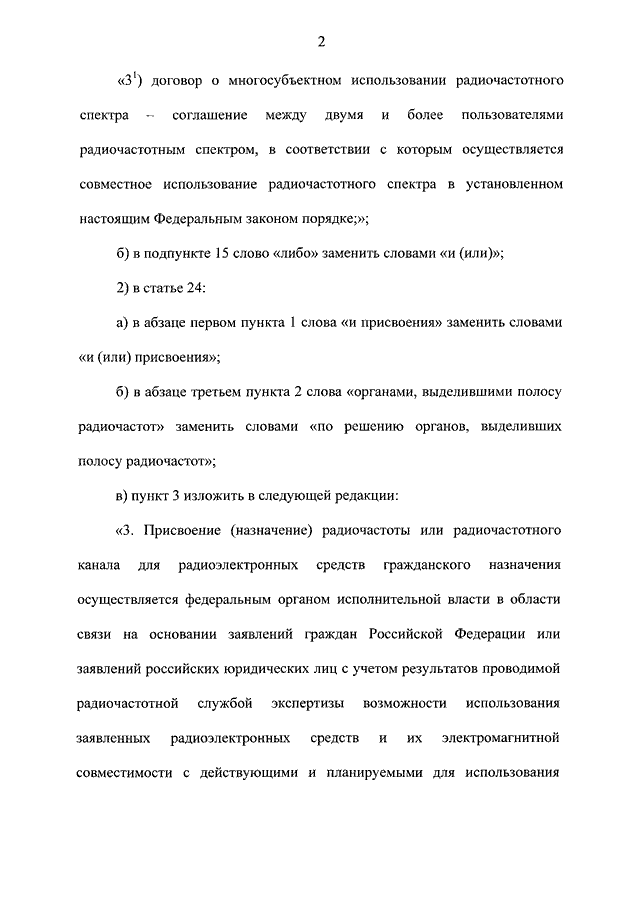 2

«$3^{1}$) договор о многосубъектном использовании радиочастотного спектра – соглашение между двумя и более пользователями радиочастотным спектром, в соответствии с которым осуществляется совместное использование радиочастотного спектра в установленном настоящим Федеральным законом порядке;»;

б) в подпункте 15 слово «либо» заменить словами «и (или)»;

2) в статье 24:

а) в абзаце первом пункта 1 слова «и присвоения» заменить словами «и (или) присвоения»;

б) в абзаце третьем пункта 2 слова «органами, выделившими полосу радиочастот» заменить словами «по решению органов, выделивших полосу радиочастот»;

в) пункт 3 изложить в следующей редакции:

«3. Присвоение (назначение) радиочастоты или радиочастотного канала для радиоэлектронных средств гражданского назначения осуществляется федеральным органом исполнительной власти в области связи на основании заявлений граждан Российской Федерации или заявлений российских юридических лиц с учетом результатов проводимой радиочастотной службой экспертизы возможности использования заявленных радиоэлектронных средств и их электромагнитной совместимости с действующими и планируемыми для использования